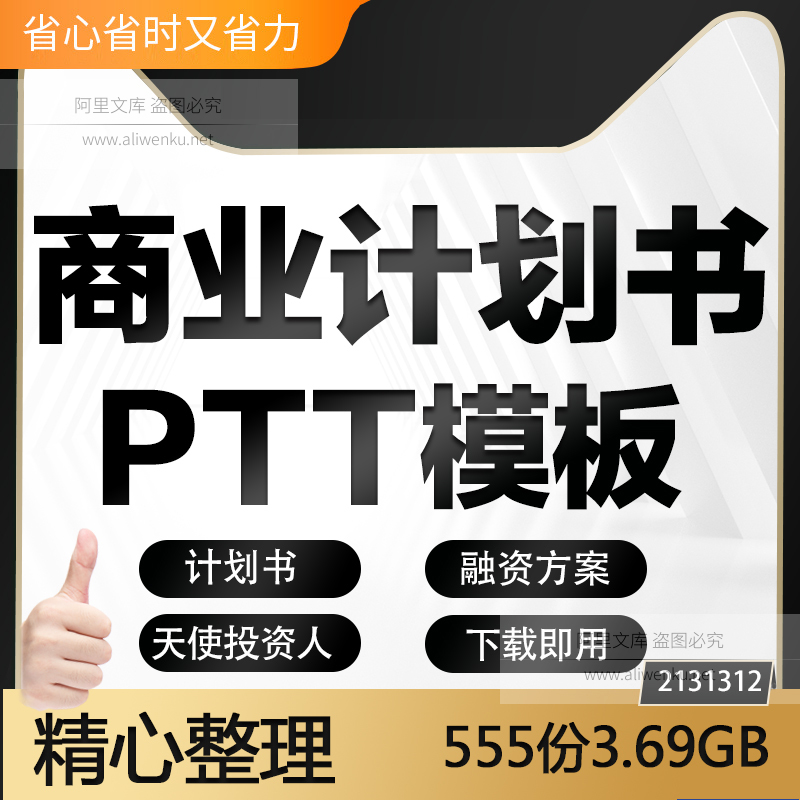 省心省时又省力

阿里文库 盗图必究
www.aliwenku.net

商业计划书
PTT模板

计划书
融资方案
天使投资人
下载即用

阿里文库 盗图必究
www.aliwenku.net

2131312

精心整理
555份3.69GB